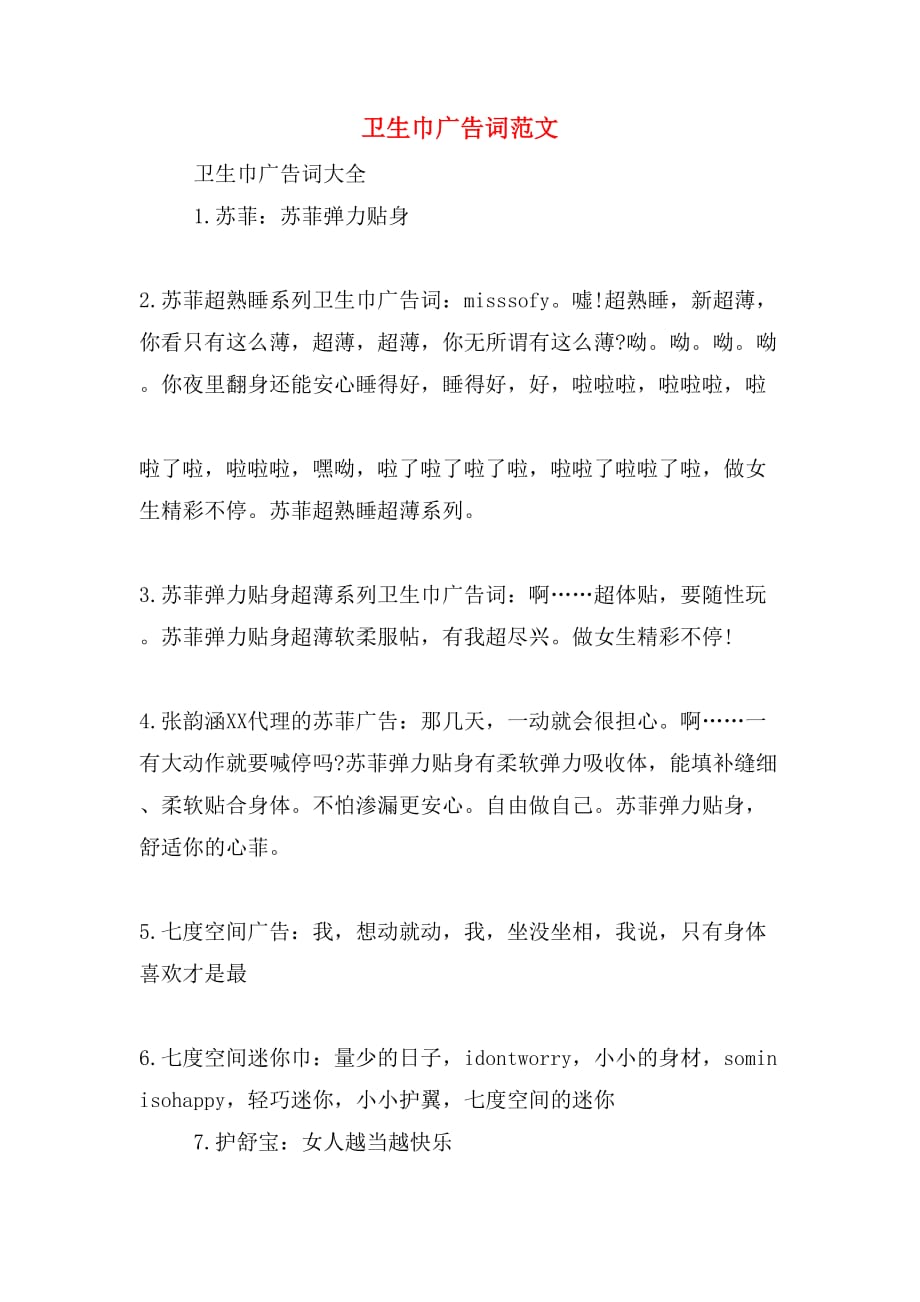 卫生巾广告词范文

卫生巾广告词大全

1.苏菲：苏菲弹力贴身

2.苏菲超熟睡系列卫生巾广告词：misssofy。嘘!超熟睡，新超薄，你看只有这么薄，超薄，超薄，你无所谓有这么薄?呦。呦。呦。呦。你夜里翻身还能安心睡得好，睡得好，好，啦啦啦，啦啦啦，啦

啦了啦，啦啦啦，嘿呦，啦了啦了啦了啦，啦啦了啦啦了啦，做女生精彩不停。苏菲超熟睡超薄系列。

3.苏菲弹力贴身超薄系列卫生巾广告词：啊……超体贴，要随性玩。苏菲弹力贴身超薄软柔服帖，有我超尽兴。做女生精彩不停!

4.张韵涵XX代理的苏菲广告：那几天，一动就会很担心。啊……一有大动作就要喊停吗?苏菲弹力贴身有柔软弹力吸收体，能填补缝细、柔软贴合身体。不怕渗漏更安心。自由做自己。苏菲弹力贴身，舒适你的心菲。

5.七度空间广告：我，想动就动，我，坐没坐相，我说，只有身体喜欢才是最

6.七度空间迷你巾：量少的日子，idontworry，小小的身材，sominisohappy，轻巧迷你，小小护翼，七度空间的迷你

7.护舒宝：女人越当越快乐